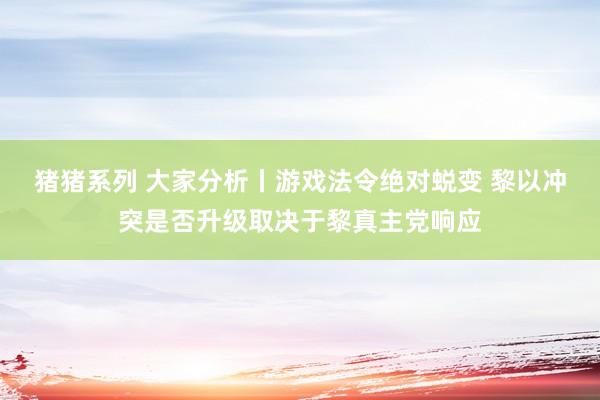 猪猪系列 大家分析丨游戏法令绝对蜕变 黎以冲突是否升级取决于黎真主党响应